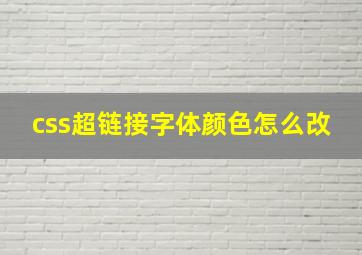 css超链接字体颜色怎么改